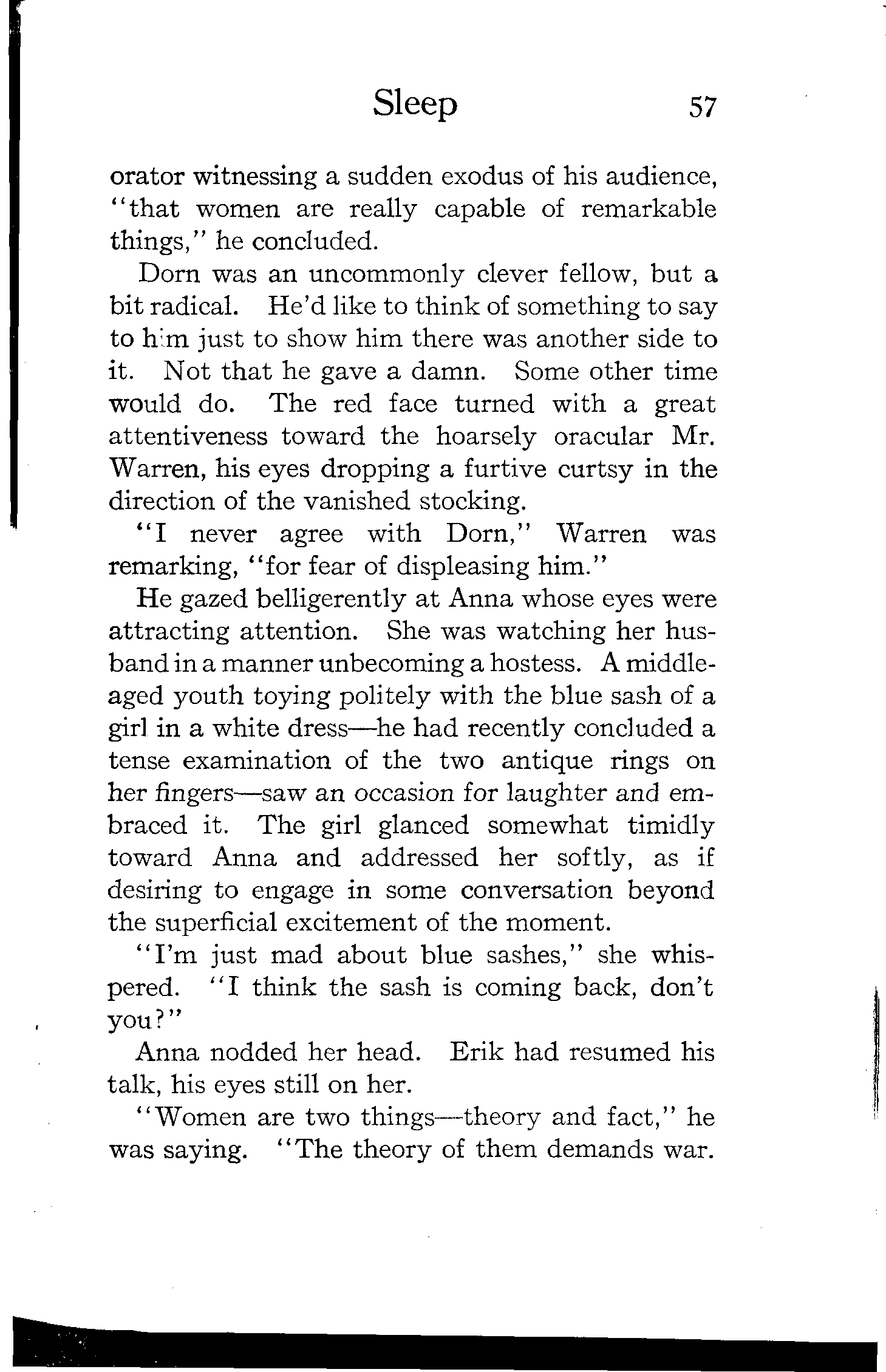 Sleep 57

orator witnessing a sudden exodus of his audience, "that women are really capable of remarkable things," he concluded.

Dorn was an uncommonly clever fellow, but a bit radical. He'd like to think of something to say to him just to show him there was another side to it. Not that he gave a damn. Some other time would do. The red face turned with a great attentiveness toward the hoarsely oracular Mr. Warren, his eyes dropping a furtive curtsy in the direction of the vanished stocking.

"I never agree with Dorn," Warren was remarking, "for fear of displeasing him."

He gazed belligerently at Anna whose eyes were attracting attention. She was watching her husband in a manner unbecoming a hostess. A middle-aged youth toying politely with the blue sash of a girl in a white dress—he had recently concluded a tense examination of the two antique rings on her fingers—saw an occasion for laughter and embraced it. The girl glanced somewhat timidly toward Anna and addressed her softly, as if desiring to engage in some conversation beyond the superficial excitement of the moment.

"I'm just mad about blue sashes," she whispered. "I think the sash is coming back, don't you?"

Anna nodded her head. Erik had resumed his talk, his eyes still on her.

"Women are two things—theory and fact," he was saying. "The theory of them demands war.